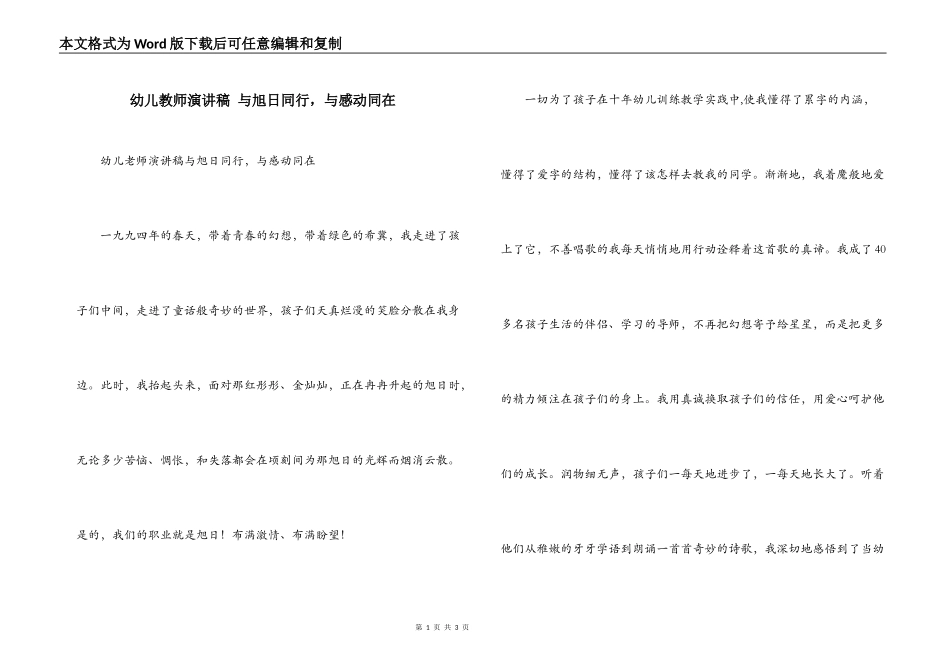 本文格式为Word版下载后可任意编辑和复制

幼儿教师演讲稿 与旭日同行，与感动同在

幼儿老师演讲稿与旭日同行、与感动同在

一九九四年的春天，带着青春的幻想，带着绿色的希冀，我走进了孩子们中间，走进了童话般奇妙的世界，孩子们天真烂漫的笑脸分散在我身边。此时，我抬起头来，面对那红彤彤、金灿灿，正在冉冉升起的旭日时，无论多少苦恼、惆怅，和失落都会在顷刻间为那旭日的光辉而烟消云散。是的，我们的职业就是旭日！布满激情、布满盼望！

一切为了孩子在十年幼儿训练教学实践中,使我懂得了累字的内涵，懂得了爱字的结构，懂得了该怎样去教我的同学。渐渐地，我着魔般地爱上了它，不善唱歌的我每天悄悄地用行动诠释着这首歌的真谛。我成了40多名孩子生活的伴侣、学习的导师，不再把幻想寄予给星星，而是把更多的精力倾注在孩子们的身上。我用真诚换取孩子们的信任，用爱心呵护他们的成长。润物细无声，孩子们一每天地进步了，一每天地长大了。听着他们从稚嫩的牙牙学语到朗诵一首首奇妙的诗歌，我深切地感悟到了当幼

第 1 页 共 3 页